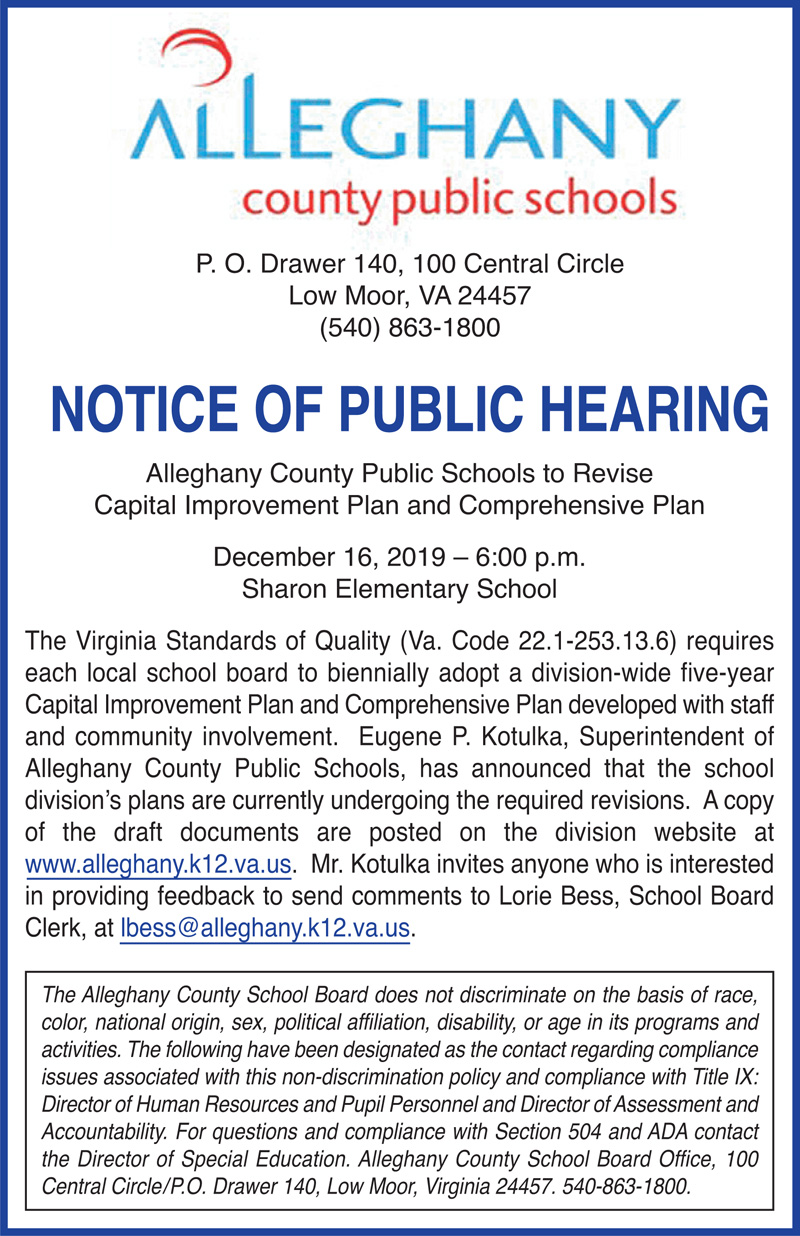 ALLEGHANY
county public schools

P. O. Drawer 140, 100 Central Circle
Low Moor, VA 24457
(540) 863-1800

NOTICE OF PUBLIC HEARING

Alleghany County Public Schools to Revise
Capital Improvement Plan and Comprehensive Plan

December 16, 2019 – 6:00 p.m.
Sharon Elementary School

The Virginia Standards of Quality (Va. Code 22.1-253.13.6) requires each local school board to biennially adopt a division-wide five-year Capital Improvement Plan and Comprehensive Plan developed with staff and community involvement. Eugene P. Kotulka, Superintendent of Alleghany County Public Schools, has announced that the school division's plans are currently undergoing the required revisions. A copy of the draft documents are posted on the division website at www.alleghany.k12.va.us. Mr. Kotulka invites anyone who is interested in providing feedback to send comments to Lorie Bess, School Board Clerk, at lbess@alleghany.k12.va.us.

The Alleghany County School Board does not discriminate on the basis of race, color, national origin, sex, political affiliation, disability, or age in its programs and activities. The following have been designated as the contact regarding compliance issues associated with this non-discrimination policy and compliance with Title IX: Director of Human Resources and Pupil Personnel and Director of Assessment and Accountability. For questions and compliance with Section 504 and ADA contact the Director of Special Education. Alleghany County School Board Office, 100 Central Circle/P.O. Drawer 140, Low Moor, Virginia 24457. 540-863-1800.